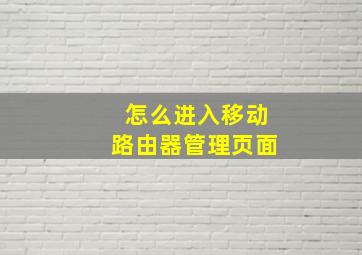 怎么进入移动
路由器管理页面